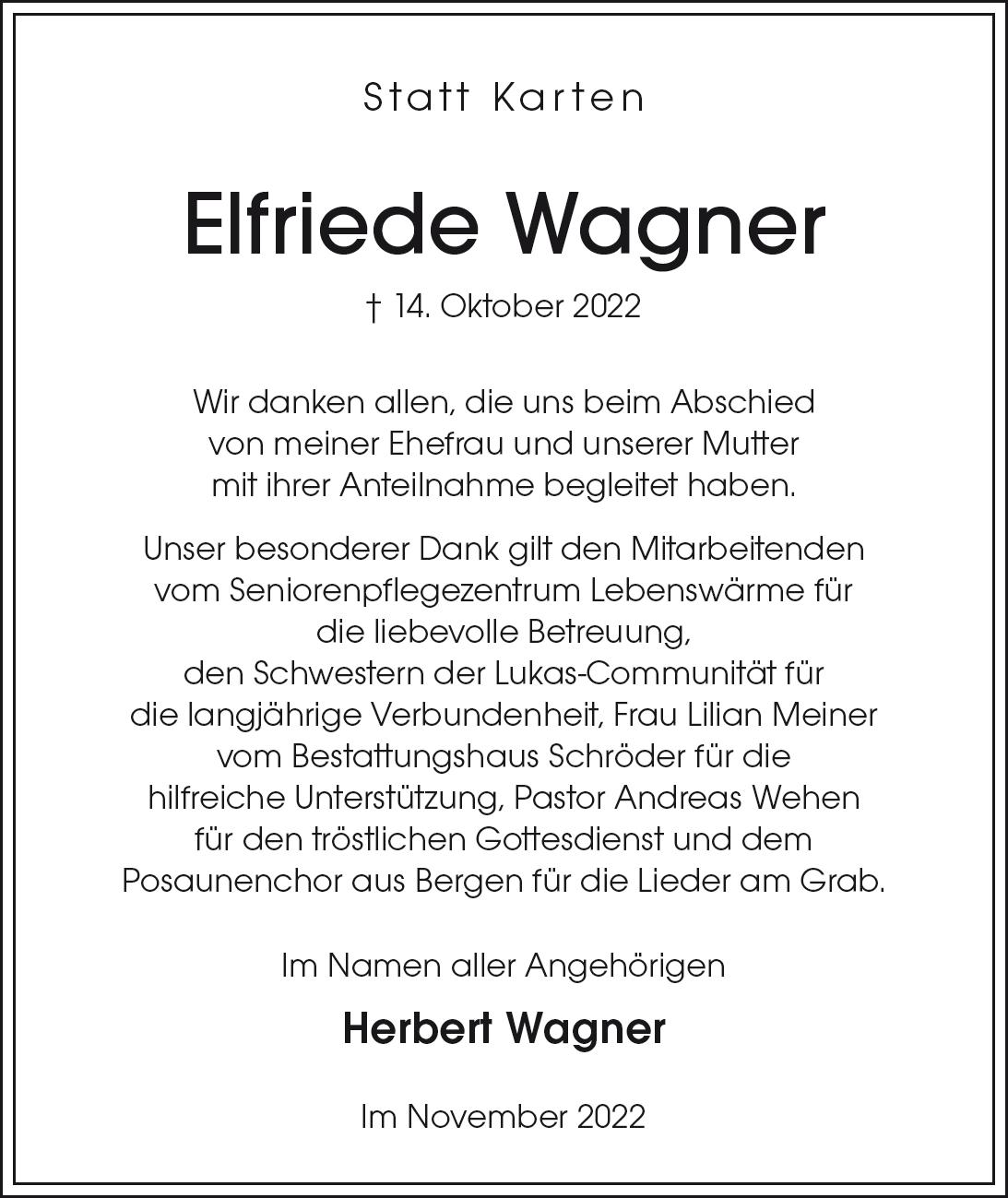 Statt Karten

Elfriede Wagner

† 14. Oktober 2022

Wir danken allen, die uns beim Abschied von meiner Ehefrau und unserer Mutter mit ihrer Anteilnahme begleitet haben.

Unser besonderer Dank gilt den Mitarbeitenden vom Seniorenpflegezentrum Lebenswärme für die liebevolle Betreuung, den Schwestern der Lukas-Communität für die langjährige Verbundenheit, Frau Lilian Meiner vom Bestattungshaus Schröder für die hilfreiche Unterstützung, Pastor Andreas Wehen für den tröstlichen Gottesdienst und dem Posaunenchor aus Bergen für die Lieder am Grab.

Im Namen aller Angehörigen

Herbert Wagner

Im November 2022